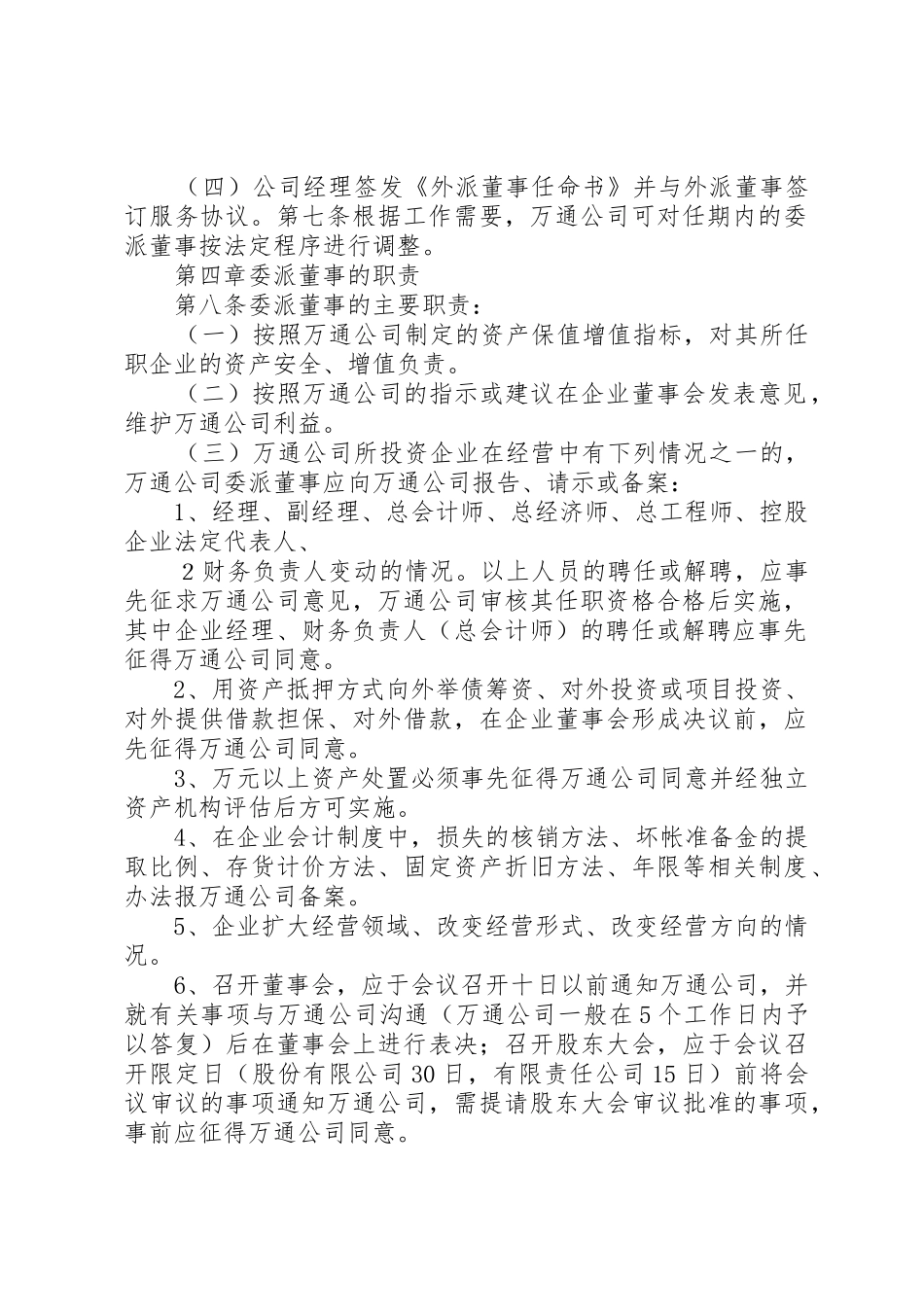 （四）公司经理签发《外派董事任命书》并与外派董事签订服务协议。第七条根据工作需要，万通公司可对任期内的委派董事按法定程序进行调整。

第四章委派董事的职责

第八条委派董事的主要职责：

（一）按照万通公司制定的资产保值增值指标，对其所任职企业的资产安全、增值负责。

（二）按照万通公司的指示或建议在企业董事会发表意见，维护万通公司利益。

（三）万通公司所投资企业在经营中有下列情况之一的，万通公司委派董事应向万通公司报告、请示或备案：

1、经理、副经理、总会计师、总经济师、总工程师、控股企业法定代表人、

2财务负责人变动的情况。以上人员的聘任或解聘，应事先征求万通公司意见，万通公司审核其任职资格合格后实施，其中企业经理、财务负责人（总会计师）的聘任或解聘应事先征得万通公司同意。

2、用资产抵押方式向外举债筹资、对外投资或项目投资、对外提供借款担保、对外借款，在企业董事会形成决议前，应先征得万通公司同意。

3、万元以上资产处置必须事先征得万通公司同意并经独立资产机构评估后方可实施。

4、在企业会计制度中，损失的核销方法、坏帐准备金的提取比例、存货计价方法、固定资产折旧方法、年限等相关制度、办法报万通公司备案。

5、企业扩大经营领域、改变经营形式、改变经营方向的情况。

6、召开董事会，应于会议召开十日以前通知万通公司，并就有关事项与万通公司沟通（万通公司一般在5个工作日内予以答复）后在董事会上进行表决；召开股东大会，应于会议召开限定日（股份有限公司30日，有限责任公司15日）前将会议审议的事项通知万通公司，需提请股东大会审议批准的事项，事前应征得万通公司同意。